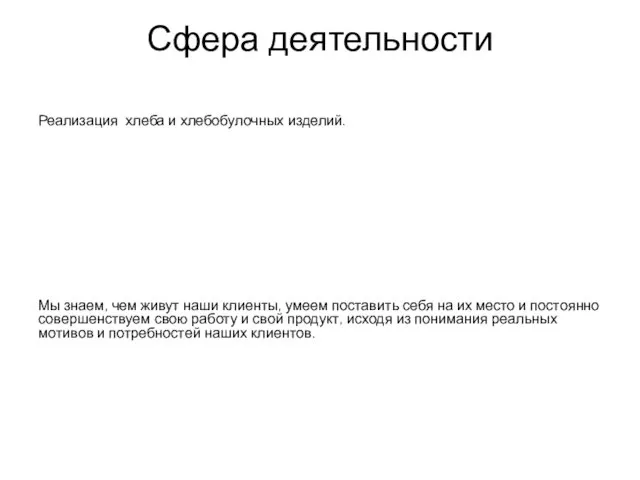 Сфера деятельности

Реализация  хлеба и хлебобулочных изделий.

Мы знаем, чем живут наши клиенты, умеем поставить себя на их место и постоянно совершенствуем свою работу и свой продукт, исходя из понимания реальных мотивов и потребностей наших клиентов.